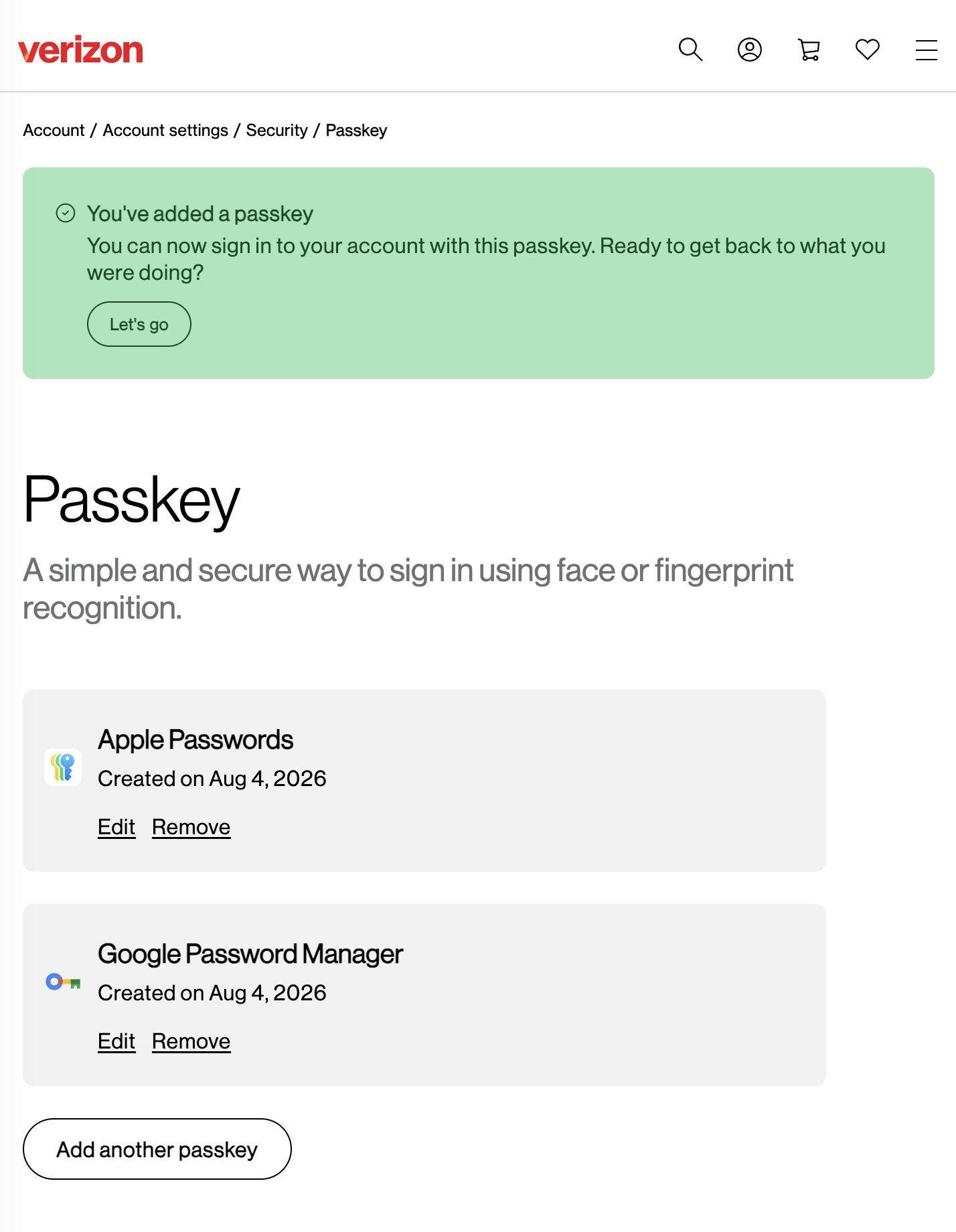 verizon

Account / Account settings / Security / Passkey

You've added a passkey
You can now sign in to your account with this passkey. Ready to get back to what you were doing?

Let's go

Passkey

A simple and secure way to sign in using face or fingerprint recognition.

Apple Passwords
Created on Aug 4, 2026
Edit Remove

Google Password Manager
Created on Aug 4, 2026
Edit Remove

Add another passkey